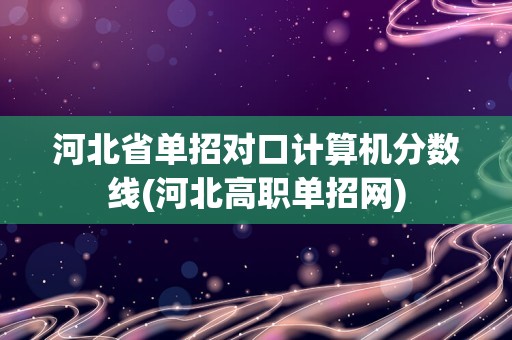 河北省单招对口计算机分数线(河北高职单招网)